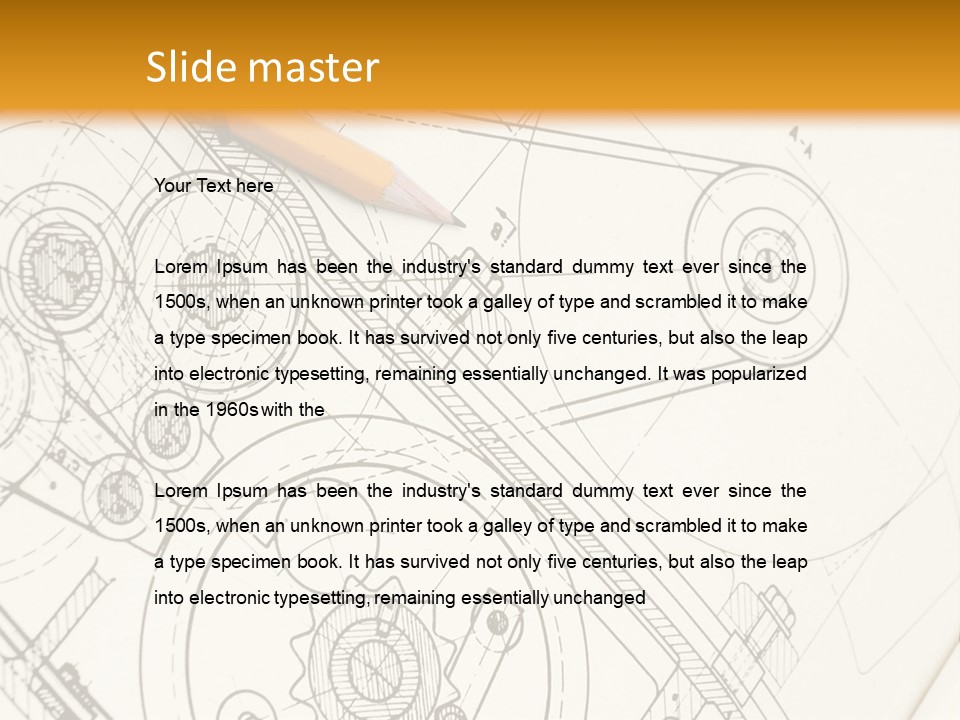 Slide master

Your Text here

Lorem Ipsum has been the industry's standard dummy text ever since the 1500s, when an unknown printer took a galley of type and scrambled it to make a type specimen book. It has survived not only five centuries, but also the leap into electronic typesetting, remaining essentially unchanged. It was popularized in the 1960s with the

Lorem Ipsum has been the industry's standard dummy text ever since the 1500s, when an unknown printer took a galley of type and scrambled it to make a type specimen book. It has survived not only five centuries, but also the leap into electronic typesetting, remaining essentially unchanged